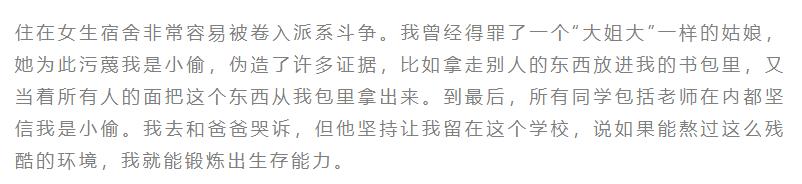 住在女生宿舍非常容易被卷入派系斗争。我曾经得罪了一个“大姐大”一样的姑娘，她为此污蔑我是小偷，伪造了许多证据，比如拿走别人的东西放进我的书包里，又当着所有人的面把这个东西从我包里拿出来。到最后，所有同学包括老师在内都坚信我是小偷。我去和爸爸哭诉，但他坚持让我留在这个学校，说如果能熬过这么残酷的环境，我就能锻炼出生存能力。